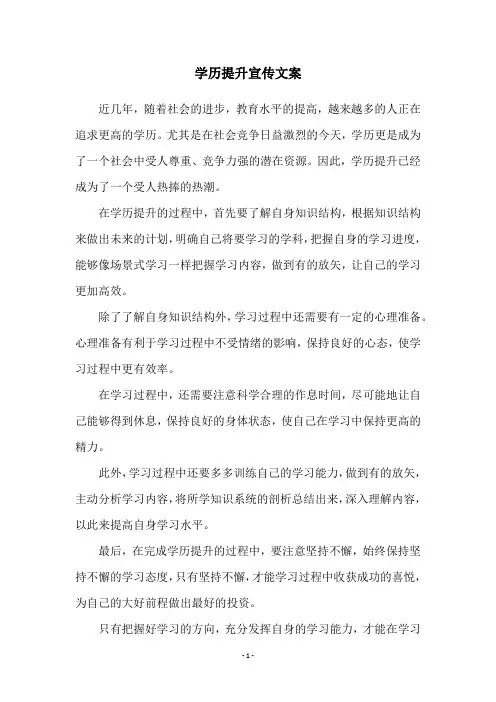 学历提升宣传文案

近几年，随着社会的进步，教育水平的提高，越来越多的人正在追求更高的学历。尤其是在社会竞争日益激烈的今天，学历更是成为了一个社会中受人尊重、竞争力强的潜在资源。因此，学历提升已经成为了一个受人热捧的热潮。

在学历提升的过程中，首先要了解自身知识结构，根据知识结构来做出未来的计划，明确自己将要学习的学科，把握自身的学习进度，能够像场景式学习一样把握学习内容，做到有的放矢，让自己的学习更加高效。

除了了解自身知识结构外，学习过程中还需要有一定的心理准备。心理准备有利于学习过程中不受情绪的影响，保持良好的心态，使学习过程中更有效率。

在学习过程中，还需要注意科学合理的作息时间，尽可能地让自己能够得到休息，保持良好的身体状态，使自己在学习中保持更高的精力。

此外，学习过程中还要多多训练自己的学习能力，做到有的放矢，主动分析学习内容，将所学知识系统的剖析总结出来，深入理解内容，以此来提高自身学习水平。

最后，在完成学历提升的过程中，要注意坚持不懈，始终保持坚持不懈的学习态度，只有坚持不懈，才能学习过程中收获成功的喜悦，为自己的大好前程做出最好的投资。

只有把握好学习的方向，充分发挥自身的学习能力，才能在学习

- 1 -